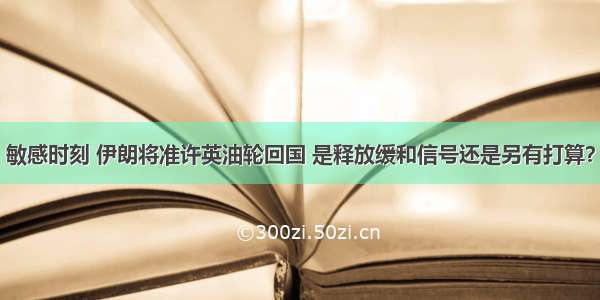 敏感时刻 伊朗将准许英油轮回国 是释放缓和信号还是另有打算?

©300zi.50zi.cn